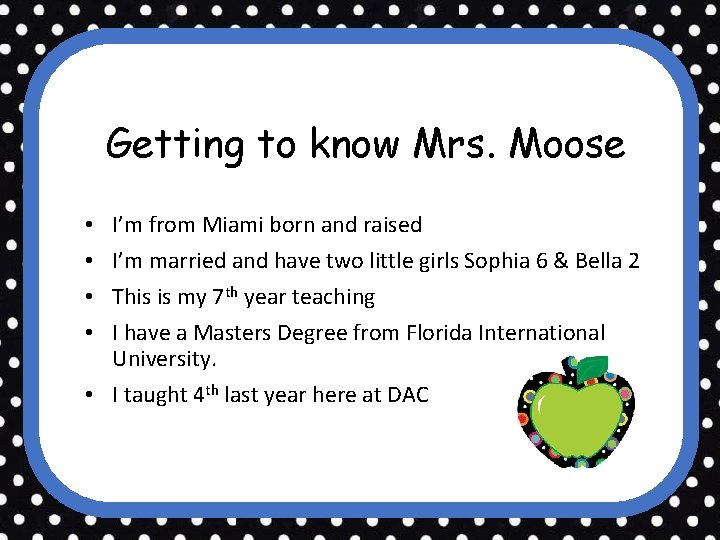 Getting to know Mrs. Moose

• I'm from Miami born and raised
• I'm married and have two little girls Sophia 6 & Bella 2
• This is my 7th year teaching
• I have a Masters Degree from Florida International University.
• I taught 4th last year here at DAC